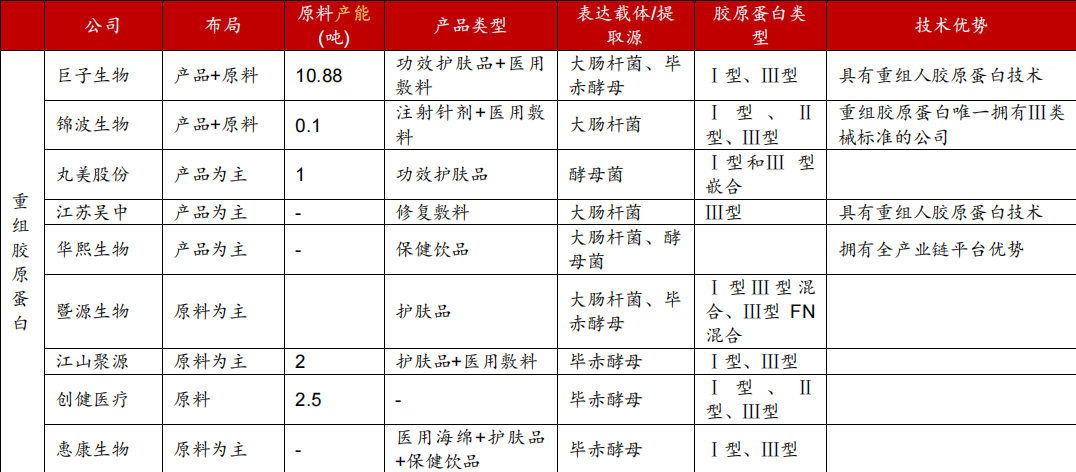 |  | 公司 | 布局 | 原料产能(吨) | 产品类型 | 表达载体/提取源 | 胶原蛋白类型 | 技术优势 |
|---|---|---|---|---|---|---|---|
| 重组胶原蛋白 | 巨子生物 | 产品+原料 | 10.88 | 功效护肤品+医用敷料 | 大肠杆菌、毕赤酵母 | Ⅰ型、Ⅲ型 | 具有重组人胶原蛋白技术 |
|  | 锦波生物 | 产品+原料 | 0.1 | 注射针剂+医用敷料 | 大肠杆菌 | Ⅰ型、Ⅱ型、Ⅲ型 | 重组胶原蛋白唯一拥有Ⅲ类械标准的公司 |
|  | 丸美股份 | 产品为主 | 1 | 功效护肤品 | 酵母菌 | Ⅰ型和Ⅲ型嵌合 |  |
|  | 江苏吴中 | 产品为主 | - | 修复敷料 | 大肠杆菌 | Ⅲ型 | 具有重组人胶原蛋白技术 |
|  | 华熙生物 | 产品为主 | - | 保健饮品 | 大肠杆菌、酵母菌 |  | 拥有全产业链平台优势 |
|  | 暨源生物 | 原料为主 |  | 护肤品 | 大肠杆菌、毕赤酵母 | Ⅰ型Ⅲ型混合、Ⅲ型 FN 混合 |  |
|  | 江山聚源 | 原料为主 | 2 | 护肤品+医用敷料 | 毕赤酵母 | Ⅰ型、Ⅲ型 |  |
|  | 创健医疗 | 原料 | 2.5 | - | 毕赤酵母 | Ⅰ型、Ⅱ型、Ⅲ型 |  |
|  | 惠康生物 | 原料为主 | - | 医用海绵+护肤品+保健饮品 | 毕赤酵母 | Ⅰ型、Ⅲ型 |  |